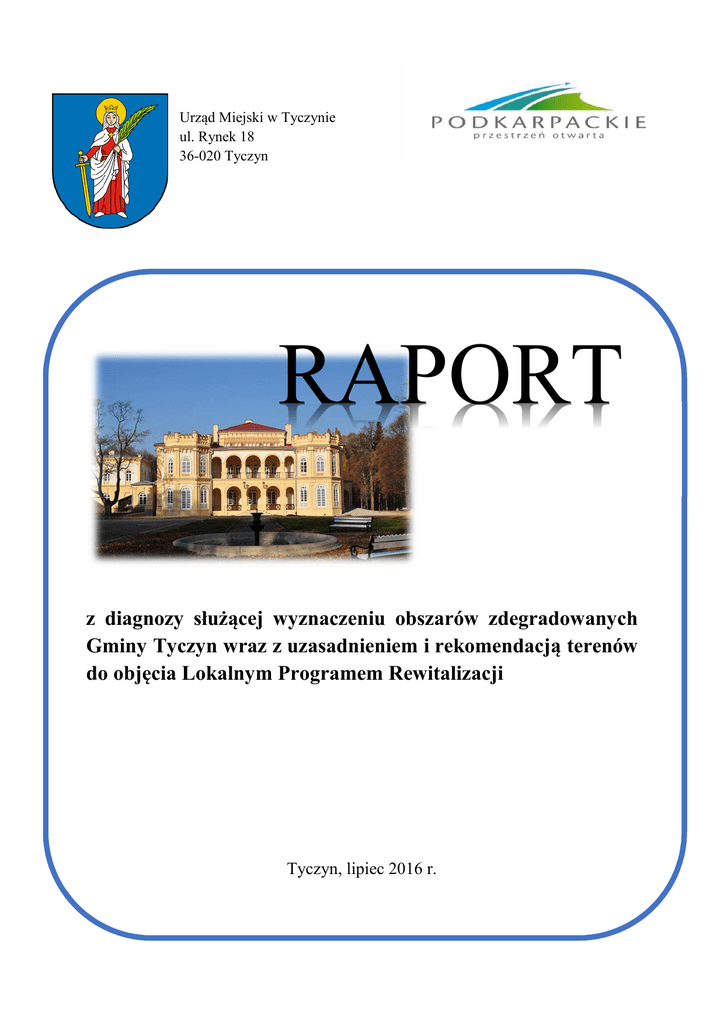 Urząd Miejski w Tyczynie
ul. Rynek 18
36-020 Tyczyn

PODKARPACKIE
przestrzeń otwarta

RAPORT

z diagnozy służącej wyznaczeniu obszarów zdegradowanych Gminy Tyczyn wraz z uzasadnieniem i rekomendacją terenów do objęcia Lokalnym Programem Rewitalizacji

Tyczyn, lipiec 2016 r.